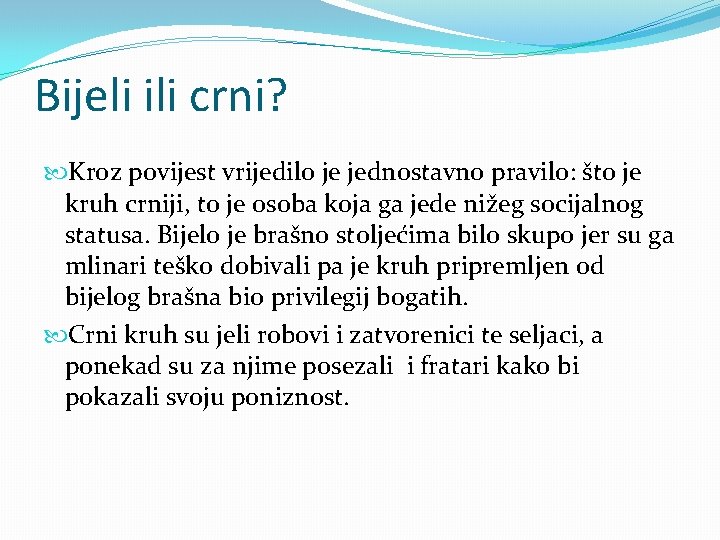 Bijeli ili crni?

Kroz povijest vrijedilo je jednostavno pravilo: što je kruh crniji, to je osoba koja ga jede nižeg socijalnog statusa. Bijelo je brašno stoljećima bilo skupo jer su ga mlinari teško dobivali pa je kruh pripremljen od bijelog brašna bio privilegij bogatih.

Crni kruh su jeli robovi i zatvorenici te seljaci, a ponekad su za njime posezali i fratari kako bi pokazali svoju poniznost.